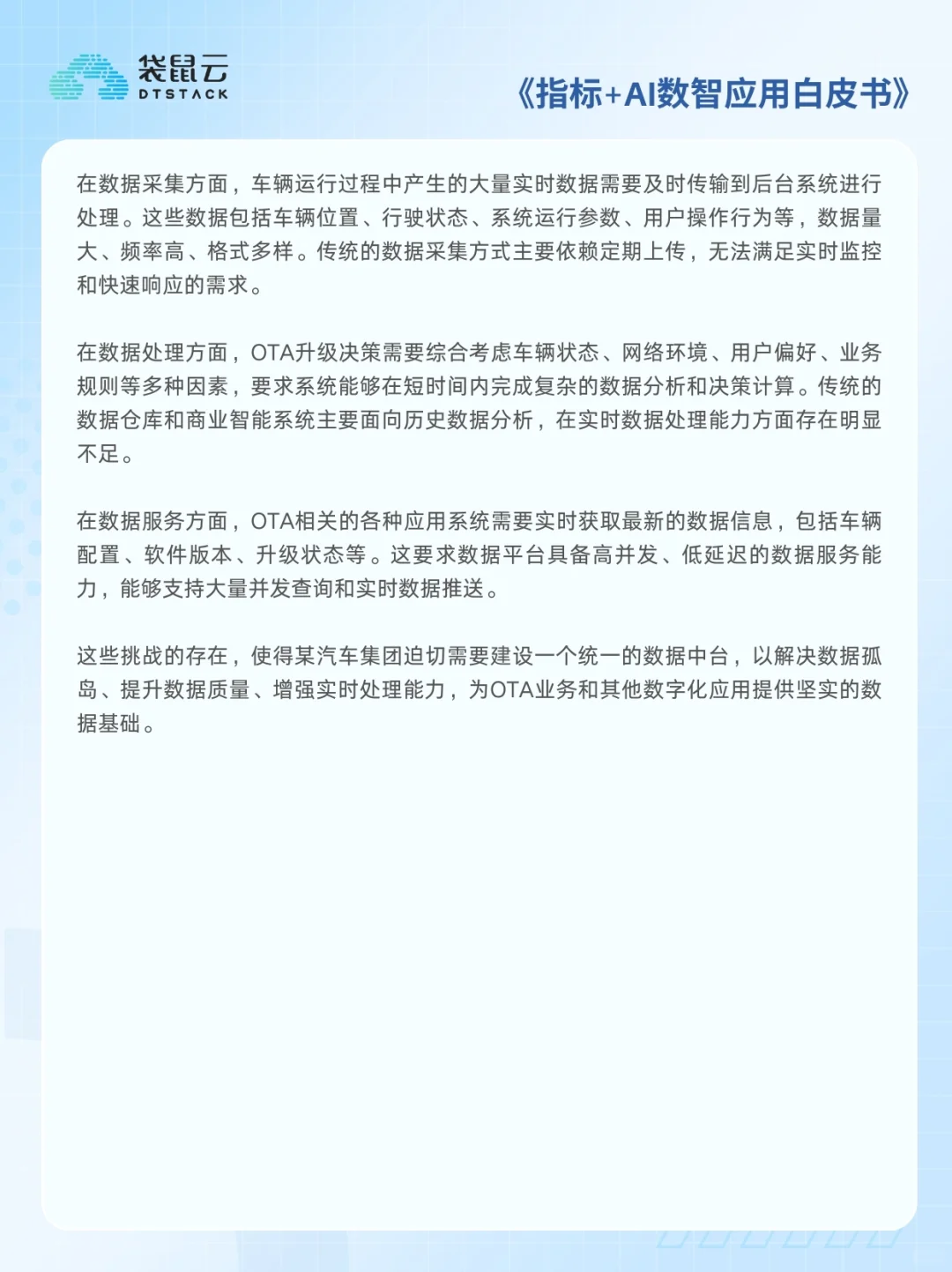 袋鼠云
DTSTACK

《指标+AI数智应用白皮书》

在数据采集方面，车辆运行过程中产生的大量实时数据需要及时传输到后台系统进行处理。这些数据包括车辆位置、行驶状态、系统运行参数、用户操作行为等，数据量大、频率高、格式多样。传统的数据采集方式主要依赖定期上传，无法满足实时监控和快速响应的需求。

在数据处理方面，OTA升级决策需要综合考虑车辆状态、网络环境、用户偏好、业务规则等多种因素，要求系统能够在短时间内完成复杂的数据分析和决策计算。传统的数据仓库和商业智能系统主要面向历史数据分析，在实时数据处理能力方面存在明显不足。

在数据服务方面，OTA相关的各种应用系统需要实时获取最新的数据信息，包括车辆配置、软件版本、升级状态等。这要求数据平台具备高并发、低延迟的数据服务能力，能够支持大量并发查询和实时数据推送。

这些挑战的存在，使得某汽车集团迫切需要建设一个统一的数据中台，以解决数据孤岛、提升数据质量、增强实时处理能力，为OTA业务和其他数字化应用提供坚实的数据基础。